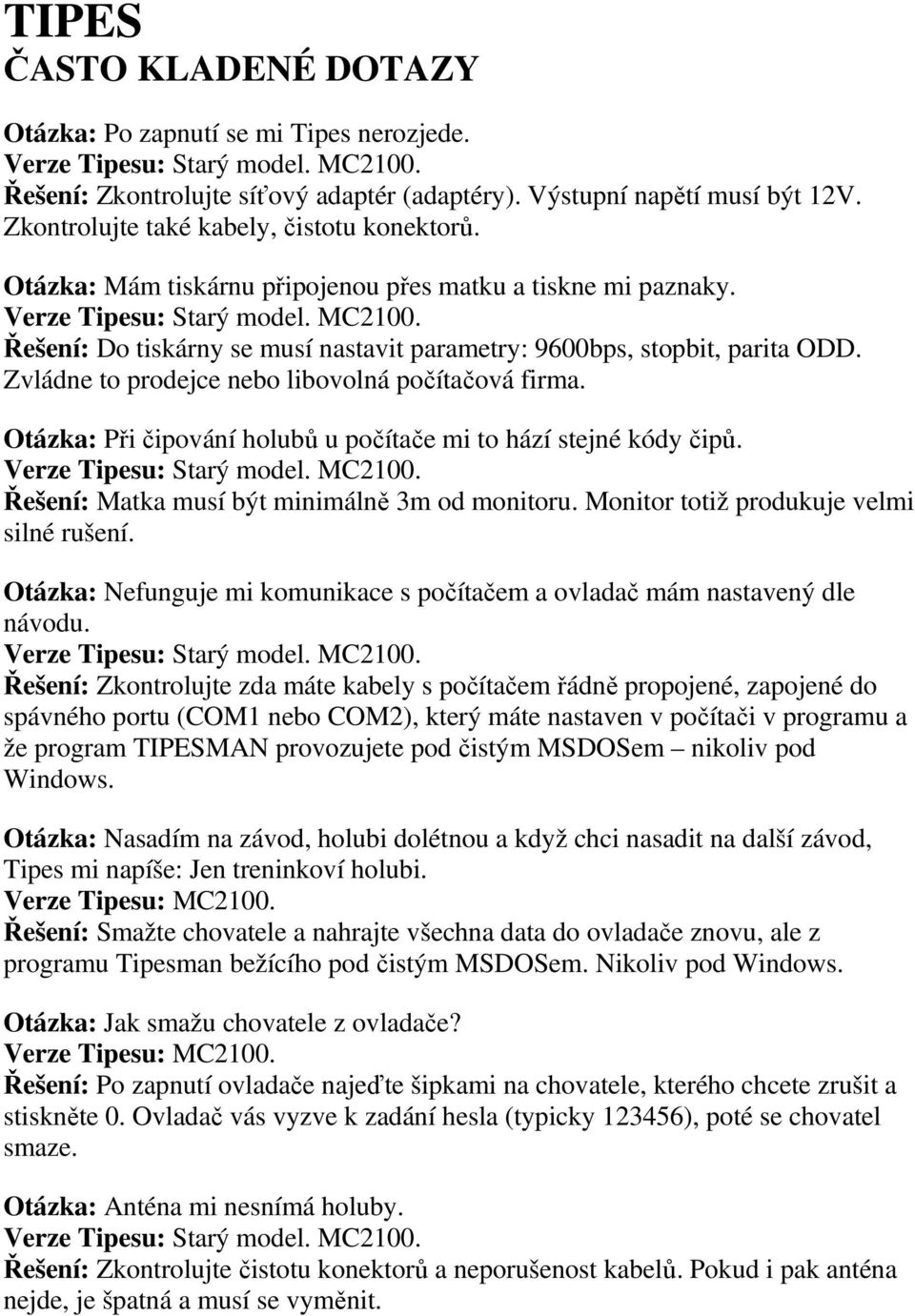 TIPES
ČASTO KLADENÉ DOTAZY

Otázka: Po zapnutí se mi Tipes nerozjede.
Verze Tipesu: Starý model. MC2100.
Řešení: Zkontrolujte síťový adaptér (adaptéry). Výstupní napětí musí být 12V. Zkontrolujte také kabely, čistotu konektorů.

Otázka: Mám tiskárnu připojenou přes matku a tiskne mi paznaky.
Verze Tipesu: Starý model. MC2100.
Řešení: Do tiskárny se musí nastavit parametry: 9600bps, stopbit, parita ODD. Zvládne to prodejce nebo libovolná počítačová firma.

Otázka: Při čipování holubů u počítače mi to hází stejné kódy čipů.
Verze Tipesu: Starý model. MC2100.
Řešení: Matka musí být minimálně 3m od monitoru. Monitor totiž produkuje velmi silné rušení.

Otázka: Nefunguje mi komunikace s počítačem a ovladač mám nastavený dle návodu.
Verze Tipesu: Starý model. MC2100.
Řešení: Zkontrolujte zda máte kabely s počítačem řádně propojené, zapojené do spávného portu (COM1 nebo COM2), který máte nastaven v počítači v programu a že program TIPESMAN provozujete pod čistým MSDOSem – nikoliv pod Windows.

Otázka: Nasadím na závod, holubi dolétnou a když chci nasadit na další závod, Tipes mi napíše: Jen treninkoví holubi.
Verze Tipesu: MC2100.
Řešení: Smažte chovatele a nahrajte všechna data do ovladače znovu, ale z programu Tipesman bežícího pod čistým MSDOSem. Nikoliv pod Windows.

Otázka: Jak smažu chovatele z ovladače?
Verze Tipesu: MC2100.
Řešení: Po zapnutí ovladače najeďte šipkami na chovatele, kterého chcete zrušit a stiskněte 0. Ovladač vás vyzve k zadání hesla (typicky 123456), poté se chovatel smaze.

Otázka: Anténa mi nesnímá holuby.
Verze Tipesu: Starý model. MC2100.
Řešení: Zkontrolujte čistotu konektorů a neporušenost kabelů. Pokud i pak anténa nejde, je špatná a musí se vyměnit.